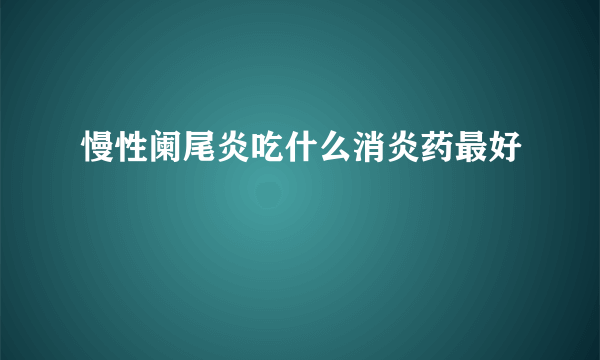 慢性阑尾炎吃什么消炎药最好